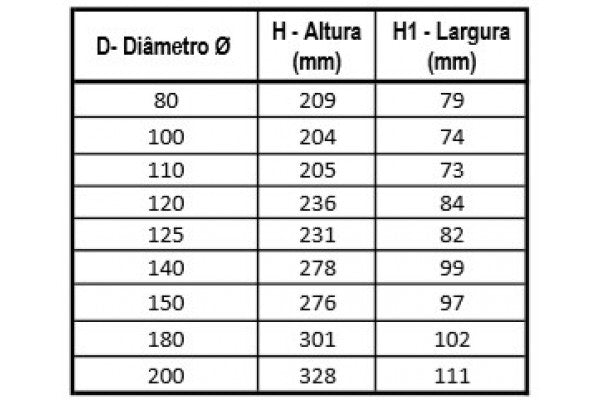 | D- Diâmetro Ø | H - Altura (mm) | H1 - Largura (mm) |
|---|---|---|
| 80 | 209 | 79 |
| 100 | 204 | 74 |
| 110 | 205 | 73 |
| 120 | 236 | 84 |
| 125 | 231 | 82 |
| 140 | 278 | 99 |
| 150 | 276 | 97 |
| 180 | 301 | 102 |
| 200 | 328 | 111 |